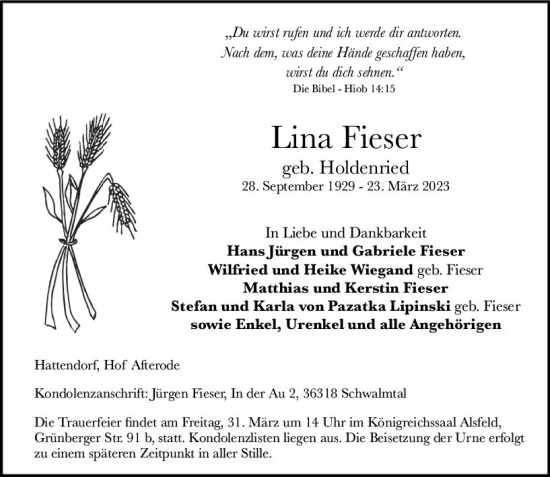 „Du wirst rufen und ich werde dir antworten.
Nach dem, was deine Hände geschaffen haben,
wirst du dich sehnen.“
Die Bibel - Hiob 14:15

Lina Fieser
geb. Holdenried
28. September 1929 - 23. März 2023

In Liebe und Dankbarkeit
Hans Jürgen und Gabriele Fieser
Wilfried und Heike Wiegand geb. Fieser
Matthias und Kerstin Fieser
Stefan und Karla von Pazatka Lipinski geb. Fieser
sowie Enkel, Urenkel und alle Angehörigen

Hattendorf, Hof Afterode

Kondolenzanschrift: Jürgen Fieser, In der Au 2, 36318 Schwalmtal

Die Trauerfeier findet am Freitag, 31. März um 14 Uhr im Königreichssaal Alsfeld, Grünberger Str. 91 b, statt. Kondolenzlisten liegen aus. Die Beisetzung der Urne erfolgt zu einem späteren Zeitpunkt in aller Stille.